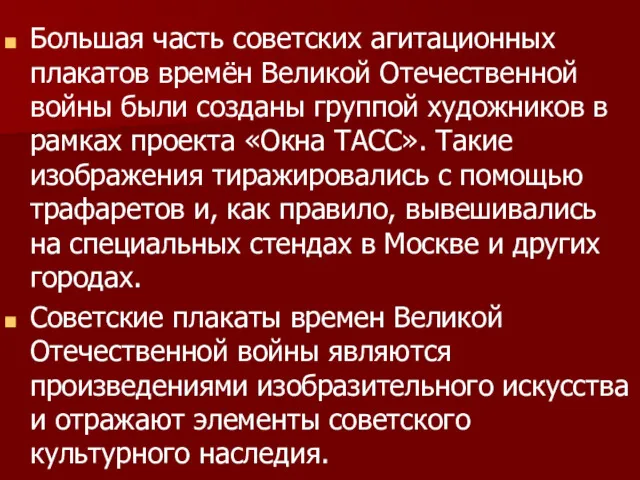 Большая часть советских агитационных плакатов времён Великой Отечественной войны были созданы группой художников в рамках проекта «Окна ТАСС». Такие изображения тиражировались с помощью трафаретов и, как правило, вывешивались на специальных стендах в Москве и других городах.

Советские плакаты времен Великой Отечественной войны являются произведениями изобразительного искусства и отражают элементы советского культурного наследия.